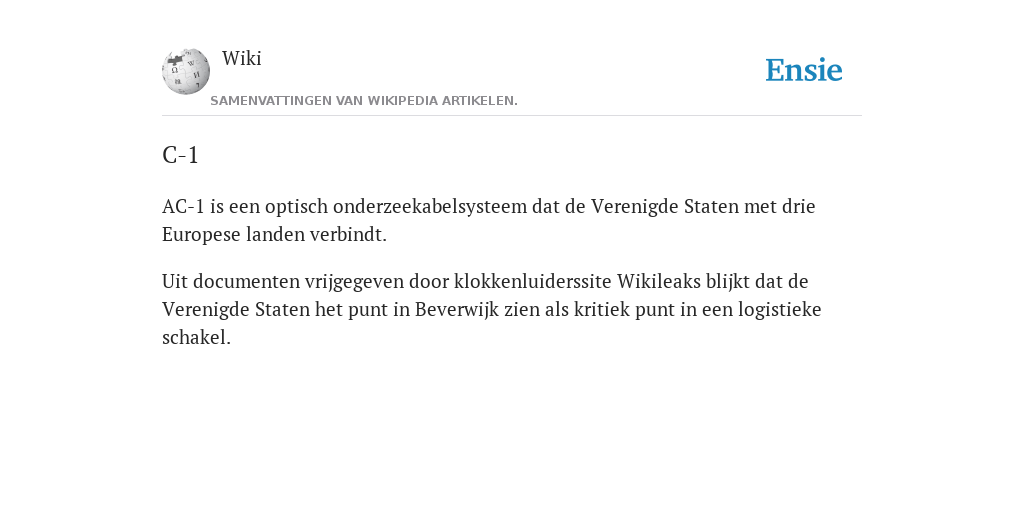 Wiki

SAMENVATTINGEN VAN WIKIPEDIA ARTIKELEN.

Ensie

C-1

AC-1 is een optisch onderzeekabelsysteem dat de Verenigde Staten met drie Europese landen verbindt.

Uit documenten vrijgegeven door klokkenluiderssite Wikileaks blijkt dat de Verenigde Staten het punt in Beverwijk zien als kritiek punt in een logistieke schakel.